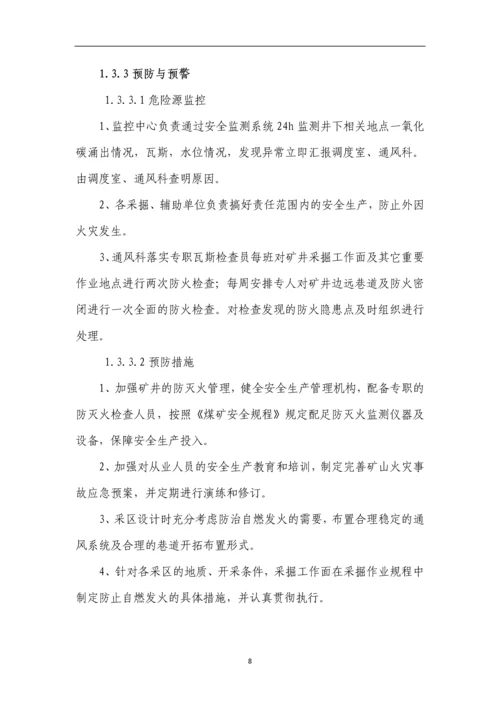 1.3.3 预防与预警

1.3.3.1 危险源监控

1、监控中心负责通过安全监测系统 24h 监测井下相关地点一氧化碳涌出情况，瓦斯，水位情况，发现异常立即汇报调度室、通风科。由调度室、通风科查明原因。

2、各采掘、辅助单位负责搞好责任范围内的安全生产，防止外因火灾发生。

3、通风科落实专职瓦斯检查员每班对矿井采掘工作面及其它重要作业地点进行两次防火检查；每周安排专人对矿井边远巷道及防火密闭进行一次全面的防火检查。对检查发现的防火隐患点及时组织进行处理。

1.3.3.2 预防措施

1、加强矿井的防灭火管理，健全安全生产管理机构，配备专职的防灭火检查人员，按照《煤矿安全规程》规定配足防灭火监测仪器及设备，保障安全生产投入。

2、加强对从业人员的安全生产教育和培训，制定完善矿山火灾事故应急预案，并定期进行演练和修订。

3、采区设计时充分考虑防治自燃发火的需要，布置合理稳定的通风系统及合理的巷道开拓布置形式。

4、针对各采区的地质、开采条件，采掘工作面在采掘作业规程中制定防止自燃发火的具体措施，并认真贯彻执行。

8